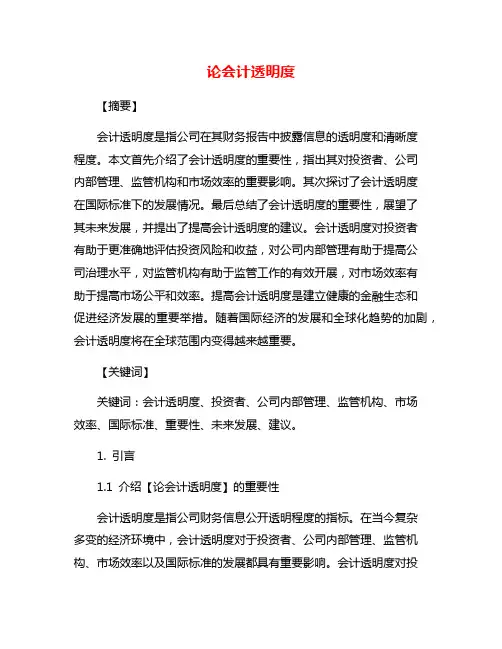 论会计透明度

【摘要】

会计透明度是指公司在其财务报告中披露信息的透明度和清晰度程度。本文首先介绍了会计透明度的重要性，指出其对投资者、公司内部管理、监管机构和市场效率的重要影响。其次探讨了会计透明度在国际标准下的发展情况。最后总结了会计透明度的重要性，展望了其未来发展，并提出了提高会计透明度的建议。会计透明度对投资者有助于更准确地评估投资风险和收益，对公司内部管理有助于提高公司治理水平，对监管机构有助于监管工作的有效开展，对市场效率有助于提高市场公平和效率。提高会计透明度是建立健康的金融生态和促进经济发展的重要举措。随着国际经济的发展和全球化趋势的加剧，会计透明度将在全球范围内变得越来越重要。

【关键词】

关键词：会计透明度、投资者、公司内部管理、监管机构、市场效率、国际标准、重要性、未来发展、建议。

1. 引言

1.1 介绍【论会计透明度】的重要性

会计透明度是指公司财务信息公开透明程度的指标。在当今复杂多变的经济环境中，会计透明度对于投资者、公司内部管理、监管机构、市场效率以及国际标准的发展都具有重要影响。会计透明度对投